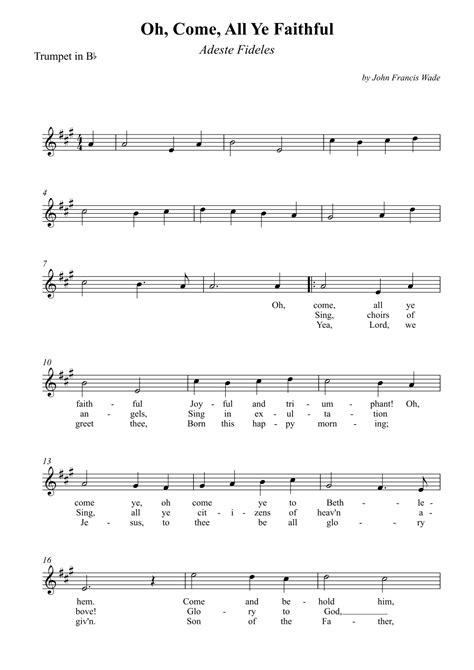 Oh, Come, All Ye Faithful

Adeste Fideles

Trumpet in B♭

by John Francis Wade

4

7

Oh, come, all ye
Sing, choirs of
Yea, Lord, we

10

faith - ful Joy - ful and tri - um - phant! Oh,
an - gels, Sing in ex - ul - ta - tion
greet thee, Born this hap - py morn - ing;

13

come ye, oh come ye to Beth - - le -
Sing, all ye cit - i - zens of heav'n a -
Je - sus, to thee be all glo - - ry

16

hem. Come and be - hold him,
bove! Glo - ry to God,
giv'n. Son of the Fa - ther,